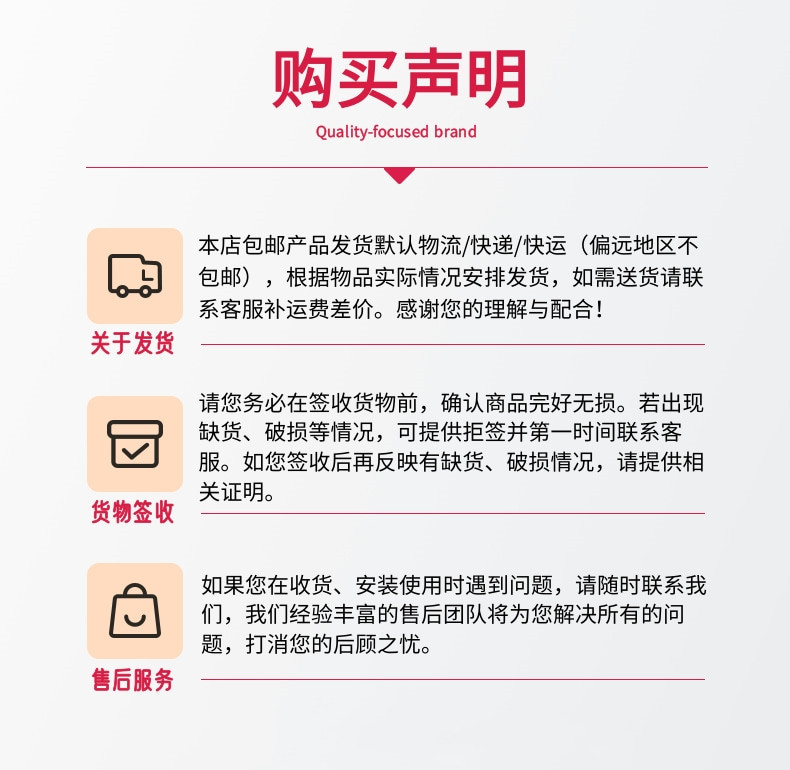 购买声明

Quality-focused brand

关于发货

本店包邮产品发货默认物流/快递/快运（偏远地区不包邮），根据物品实际情况安排发货，如需送货请联系客服补运费差价。感谢您的理解与配合！

货物签收

请您务必在签收货物前，确认商品完好无损。若出现缺货、破损等情况，可提供拒签并第一时间联系客服。如您签收后再反映有缺货、破损情况，请提供相关证明。

售后服务

如果您在收货、安装使用时遇到问题，请随时联系我们，我们经验丰富的售后团队将为您解决所有的问题，打消您的后顾之忧。